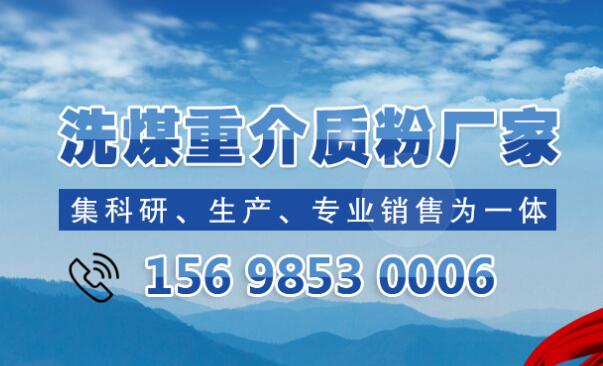 洗煤重介质粉厂家

集科研、生产、专业销售为一体

156 9853 0006